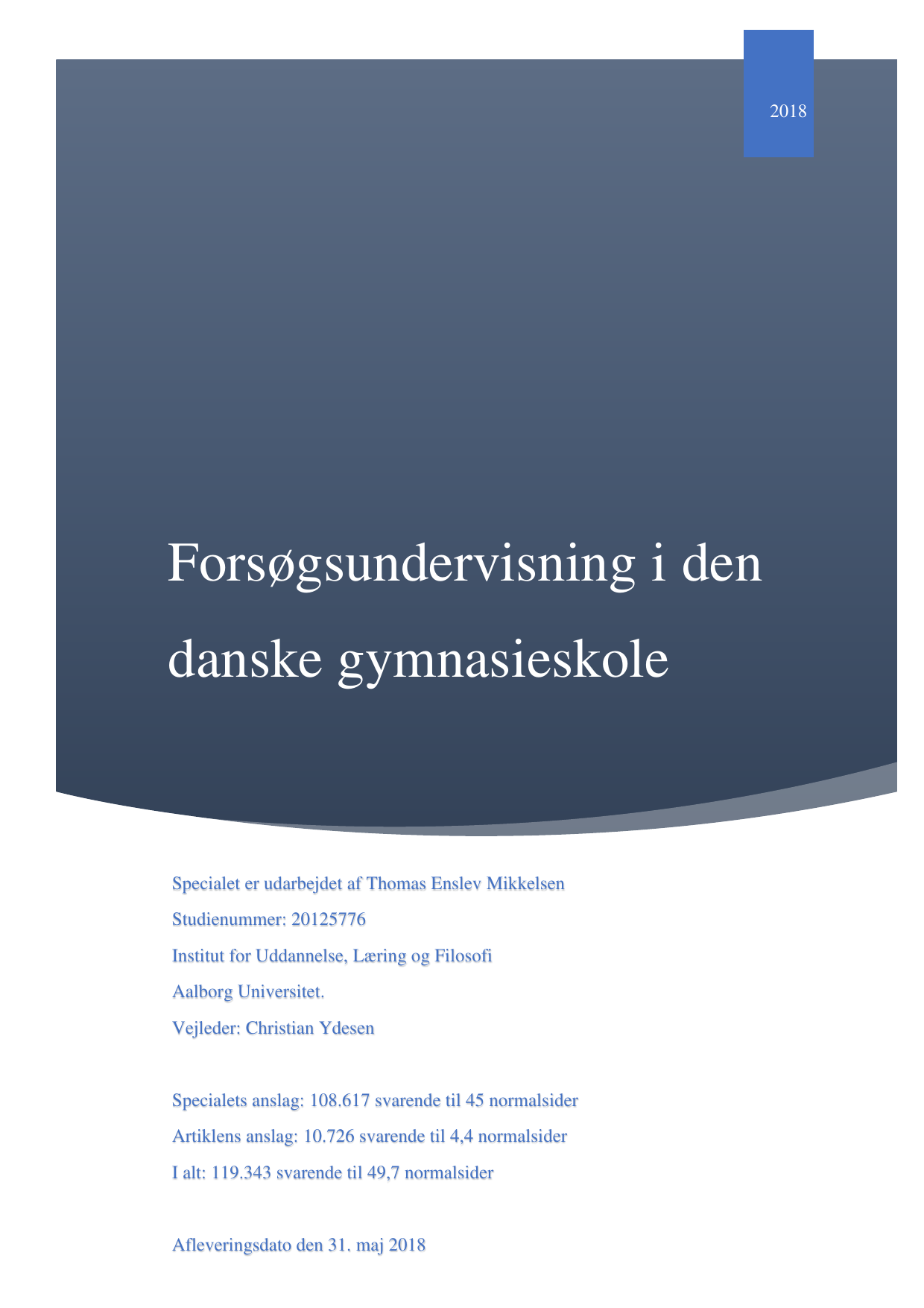 2018

Forsøgsundervisning i den danske gymnasieskole

Specialet er udarbejdet af Thomas Enslev Mikkelsen

Studienummer: 20125776

Institut for Uddannelse, Læring og Filosofi

Aalborg Universitet.

Vejleder: Christian Ydesen

Specialets anslag: 108.617 svarende til 45 normalsider

Artiklens anslag: 10.726 svarende til 4,4 normalsider

I alt: 119.343 svarende til 49,7 normalsider

Afleveringsdato den 31. maj 2018